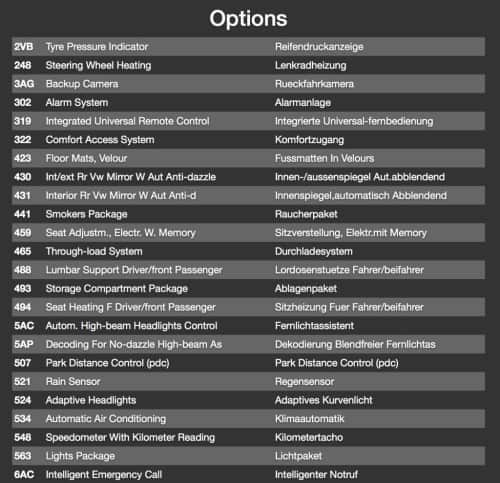 Options

| 2VB | Tyre Pressure Indicator | Reifendruckanzeige |
|---|---|---|
| 248 | Steering Wheel Heating | Lenkradheizung |
| 3AG | Backup Camera | Rueckfahrkamera |
| 302 | Alarm System | Alarmanlage |
| 319 | Integrated Universal Remote Control | Integrierte Universal-fernbedienung |
| 322 | Comfort Access System | Komfortzugang |
| 423 | Floor Mats, Velour | Fussmatten In Velours |
| 430 | Int/ext Rr Vw Mirror W Aut Anti-dazzle | Innen-/aussenspiegel Aut.abblendend |
| 431 | Interior Rr Vw Mirror W Aut Anti-d | Innenspiegel,automatisch Abblendend |
| 441 | Smokers Package | Raucherpaket |
| 459 | Seat Adjustm., Electr. W. Memory | Sitzverstellung, Elektr.mit Memory |
| 465 | Through-load System | Durchladesystem |
| 488 | Lumbar Support Driver/front Passenger | Lordosenstuetze Fahrer/beifahrer |
| 493 | Storage Compartment Package | Ablagenpaket |
| 494 | Seat Heating F Driver/front Passenger | Sitzheizung Fuer Fahrer/beifahrer |
| 5AC | Autom. High-beam Headlights Control | Fernlichtassistent |
| 5AP | Decoding For No-dazzle High-beam As | Dekodierung Blendfreier Fernlichtas |
| 507 | Park Distance Control (pdc) | Park Distance Control (pdc) |
| 521 | Rain Sensor | Regensensor |
| 524 | Adaptive Headlights | Adaptives Kurvenlicht |
| 534 | Automatic Air Conditioning | Klimaautomatik |
| 548 | Speedometer With Kilometer Reading | Kilometertacho |
| 563 | Lights Package | Lichtpaket |
| 6AC | Intelligent Emergency Call | Intelligenter Notruf |